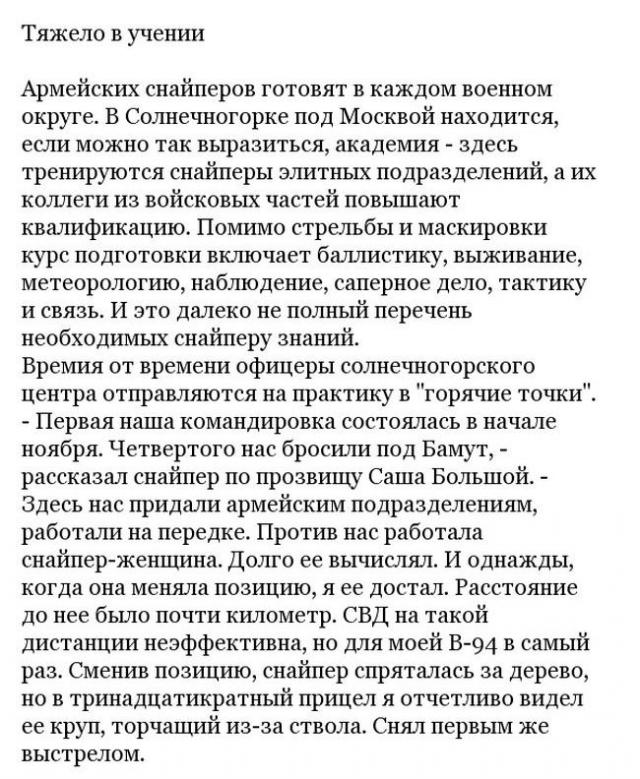 Тяжело в учении

Армейских снайперов готовят в каждом военном округе. В Солнечногорке под Москвой находится, если можно так выразиться, академия - здесь тренируются снайперы элитных подразделений, а их коллеги из войсковых частей повышают квалификацию. Помимо стрельбы и маскировки курс подготовки включает баллистику, выживание, метеорологию, наблюдение, саперное дело, тактику и связь. И это далеко не полный перечень необходимых снайперу знаний.
Времия от времени офицеры солнечногорского центра отправляются на практику в "горячие точки".
- Первая наша командировка состоялась в начале ноября. Четвертого нас бросили под Бамут, - рассказал снайпер по прозвищу Саша Большой. - Здесь нас придали армейским подразделениям, работали на передке. Против нас работала снайпер-женщина. Долго ее вычислял. И однажды, когда она меняла позицию, я ее достал. Расстояние до нее было почти километр. СВД на такой дистанции неэффективна, но для моей В-94 в самый раз. Сменив позицию, снайпер спряталась за дерево, но в тринадцатикратный прицел я отчетливо видел ее круп, торчащий из-за ствола. Снял первым же выстрелом.